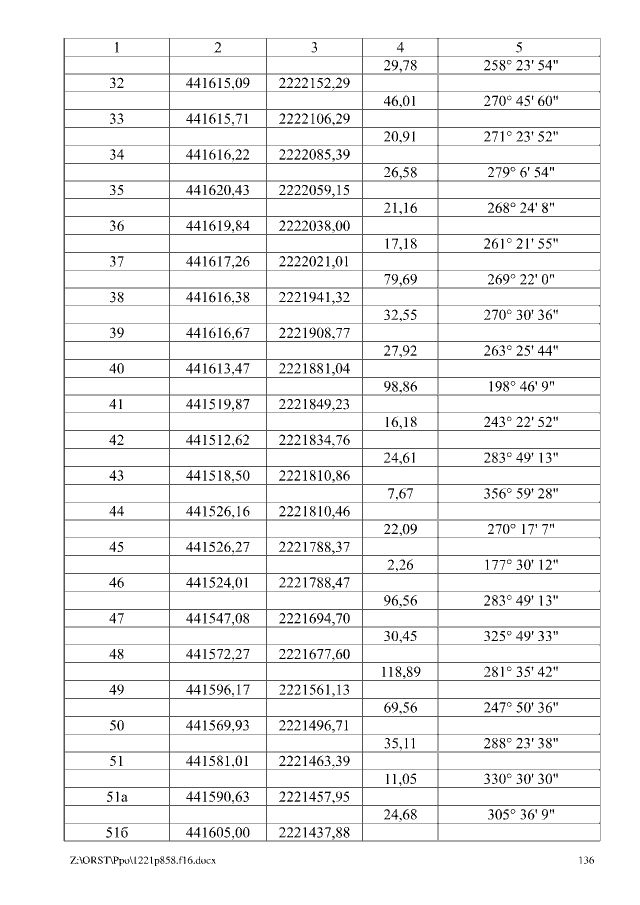 | 1 | 2 | 3 | 4 | 5 |
|---|---|---|---|---|
| | | | 29,78 | 258° 23' 54" |
| 32 | 441615,09 | 2222152,29 | | |
| | | | 46,01 | 270° 45' 60" |
| 33 | 441615,71 | 2222106,29 | | |
| | | | 20,91 | 271° 23' 52" |
| 34 | 441616,22 | 2222085,39 | | |
| | | | 26,58 | 279° 6' 54" |
| 35 | 441620,43 | 2222059,15 | | |
| | | | 21,16 | 268° 24' 8" |
| 36 | 441619,84 | 2222038,00 | | |
| | | | 17,18 | 261° 21' 55" |
| 37 | 441617,26 | 2222021,01 | | |
| | | | 79,69 | 269° 22' 0" |
| 38 | 441616,38 | 2221941,32 | | |
| | | | 32,55 | 270° 30' 36" |
| 39 | 441616,67 | 2221908,77 | | |
| | | | 27,92 | 263° 25' 44" |
| 40 | 441613,47 | 2221881,04 | | |
| | | | 98,86 | 198° 46' 9" |
| 41 | 441519,87 | 2221849,23 | | |
| | | | 16,18 | 243° 22' 52" |
| 42 | 441512,62 | 2221834,76 | | |
| | | | 24,61 | 283° 49' 13" |
| 43 | 441518,50 | 2221810,86 | | |
| | | | 7,67 | 356° 59' 28" |
| 44 | 441526,16 | 2221810,46 | | |
| | | | 22,09 | 270° 17' 7" |
| 45 | 441526,27 | 2221788,37 | | |
| | | | 2,26 | 177° 30' 12" |
| 46 | 441524,01 | 2221788,47 | | |
| | | | 96,56 | 283° 49' 13" |
| 47 | 441547,08 | 2221694,70 | | |
| | | | 30,45 | 325° 49' 33" |
| 48 | 441572,27 | 2221677,60 | | |
| | | | 118,89 | 281° 35' 42" |
| 49 | 441596,17 | 2221561,13 | | |
| | | | 69,56 | 247° 50' 36" |
| 50 | 441569,93 | 2221496,71 | | |
| | | | 35,11 | 288° 23' 38" |
| 51 | 441581,01 | 2221463,39 | | |
| | | | 11,05 | 330° 30' 30" |
| 51а | 441590,63 | 2221457,95 | | |
| | | | 24,68 | 305° 36' 9" |
| 51б | 441605,00 | 2221437,88 | | |

Z:\ORST\Ppo\1221p858.f16.docx 136